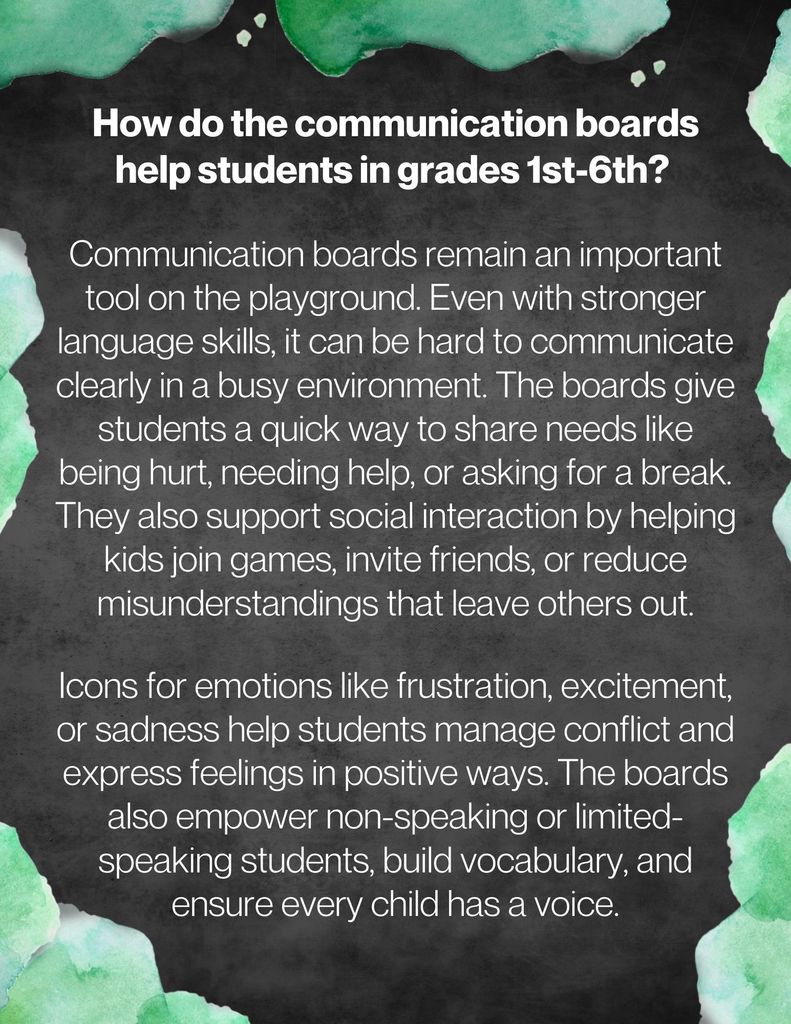 How do the communication boards help students in grades 1st-6th?

Communication boards remain an important tool on the playground. Even with stronger language skills, it can be hard to communicate clearly in a busy environment. The boards give students a quick way to share needs like being hurt, needing help, or asking for a break. They also support social interaction by helping kids join games, invite friends, or reduce misunderstandings that leave others out.

Icons for emotions like frustration, excitement, or sadness help students manage conflict and express feelings in positive ways. The boards also empower non-speaking or limited-speaking students, build vocabulary, and ensure every child has a voice.